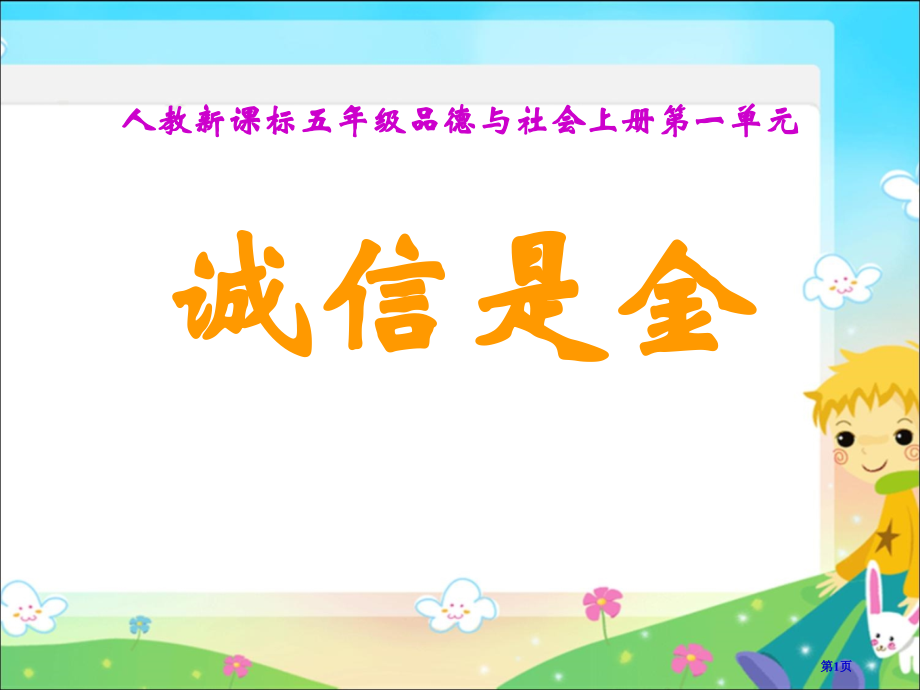 人教新课标五年级品德与社会上册第一单元

诚信是金

第1页